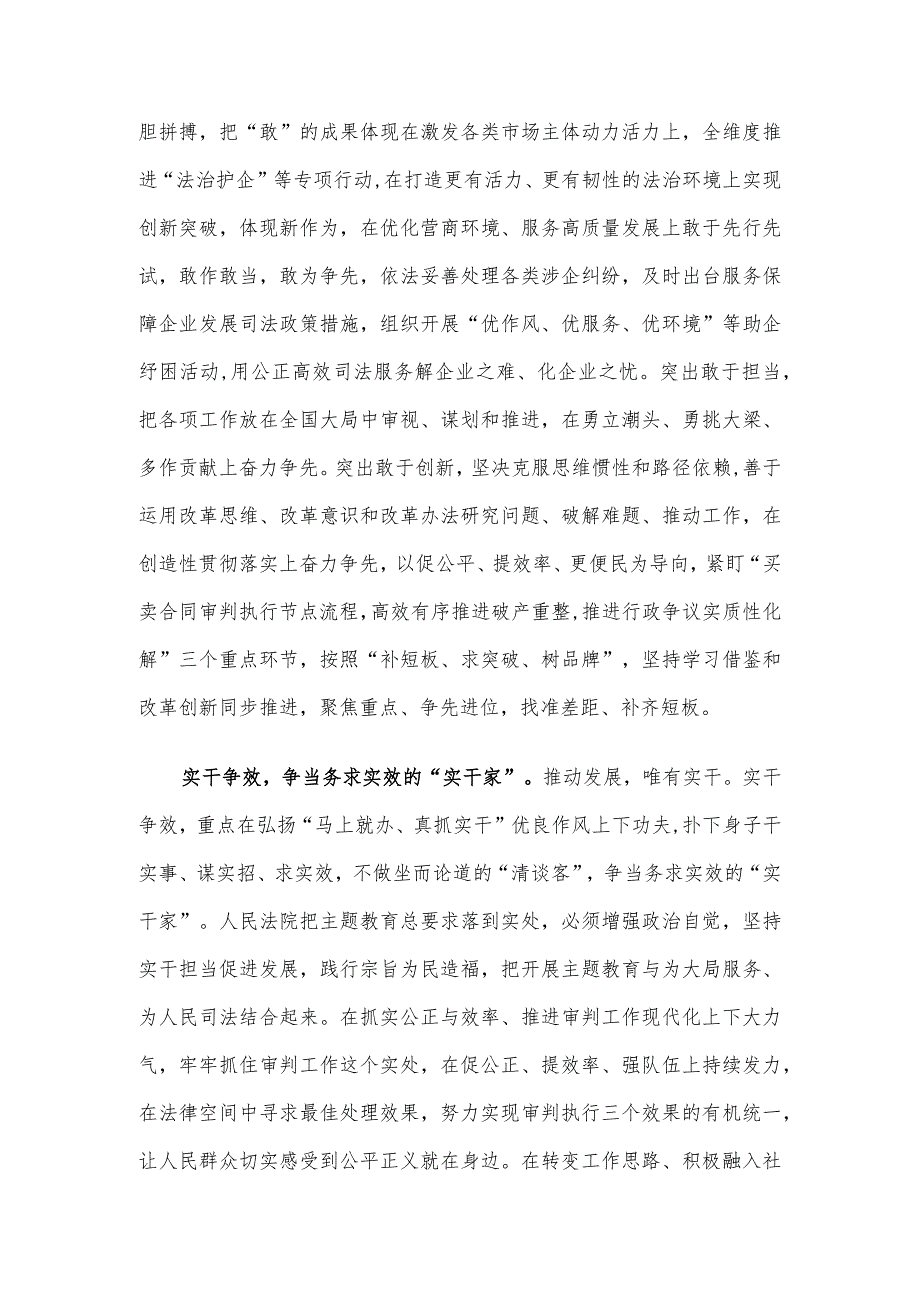 胆拼搏，把“敢”的成果体现在激发各类市场主体动力活力上，全维度推进“法治护企”等专项行动,在打造更有活力、更有韧性的法治环境上实现创新突破，体现新作为，在优化营商环境、服务高质量发展上敢于先行先试，敢作敢当，敢为争先，依法妥善处理各类涉企纠纷，及时出台服务保障企业发展司法政策措施，组织开展“优作风、优服务、优环境”等助企纾困活动,用公正高效司法服务解企业之难、化企业之忧。突出敢于担当，把各项工作放在全国大局中审视、谋划和推进，在勇立潮头、勇挑大梁、多作贡献上奋力争先。突出敢于创新，坚决克服思维惯性和路径依赖，善于运用改革思维、改革意识和改革办法研究问题、破解难题、推动工作，在创造性贯彻落实上奋力争先，以促公平、提效率、更便民为导向，紧盯“买卖合同审判执行节点流程,高效有序推进破产重整,推进行政争议实质性化解”三个重点环节，按照“补短板、求突破、树品牌”，坚持学习借鉴和改革创新同步推进，聚焦重点、争先进位，找准差距、补齐短板。

实干争效，争当务求实效的“实干家”。推动发展，唯有实干。实干争效，重点在弘扬“马上就办、真抓实干”优良作风上下功夫，扑下身子干实事、谋实招、求实效，不做坐而论道的“清谈客”，争当务求实效的“实干家”。人民法院把主题教育总要求落到实处，必须增强政治自觉，坚持实干担当促进发展，践行宗旨为民造福，把开展主题教育与为大局服务、为人民司法结合起来。在抓实公正与效率、推进审判工作现代化上下大力气，牢牢抓住审判工作这个实处，在促公正、提效率、强队伍上持续发力，在法律空间中寻求最佳处理效果，努力实现审判执行三个效果的有机统一，让人民群众切实感受到公平正义就在身边。在转变工作思路、积极融入社